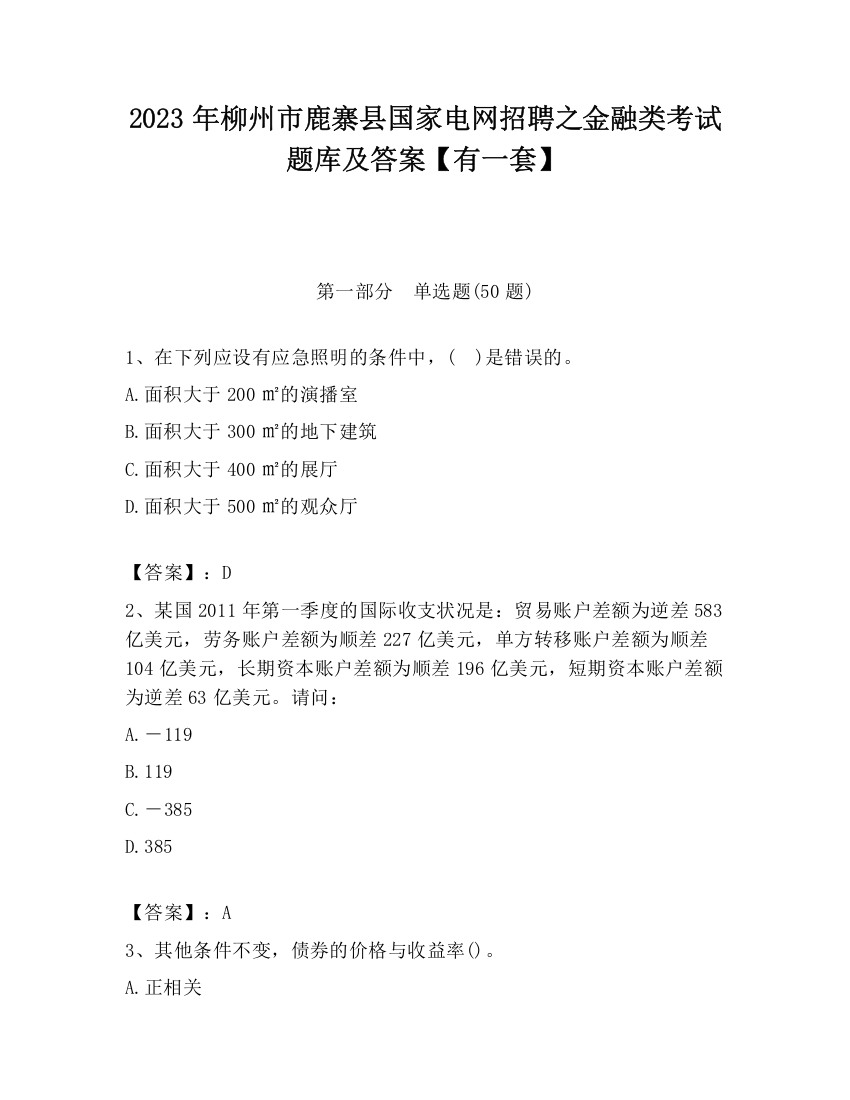 2023 年柳州市鹿寨县国家电网招聘之金融类考试题库及答案【有一套】

第一部分　单选题(50 题)

1、在下列应设有应急照明的条件中，(　)是错误的。

A.面积大于 200 ㎡的演播室

B.面积大于 300 ㎡的地下建筑

C.面积大于 400 ㎡的展厅

D.面积大于 500 ㎡的观众厅

【答案】：D

2、某国 2011 年第一季度的国际收支状况是：贸易账户差额为逆差 583 亿美元，劳务账户差额为顺差 227 亿美元，单方转移账户差额为顺差 104 亿美元，长期资本账户差额为顺差 196 亿美元，短期资本账户差额为逆差 63 亿美元。请问：

A.－119

B.119

C.－385

D.385

【答案】：A

3、其他条件不变，债券的价格与收益率()。

A.正相关